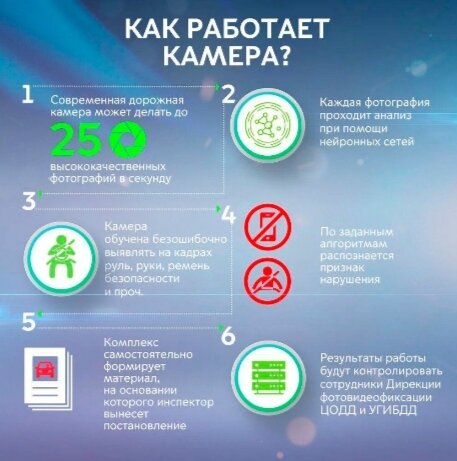 КАК РАБОТАЕТ КАМЕРА?

1
Современная дорожная камера может делать до
25
высококачественных фотографий в секунду

2
Каждая фотография проходит анализ при помощи нейронных сетей

3
Камера обучена безошибочно выявлять на кадрах руль, руки, ремень безопасности и проч.

4
По заданным алгоритмам распознается признак нарушения

5
Комплекс самостоятельно формирует материал, на основании которого инспектор вынесет постановление

6
Результаты работы будут контролировать сотрудники Дирекции фотовидеофиксации ЦОДД и УГИБДД